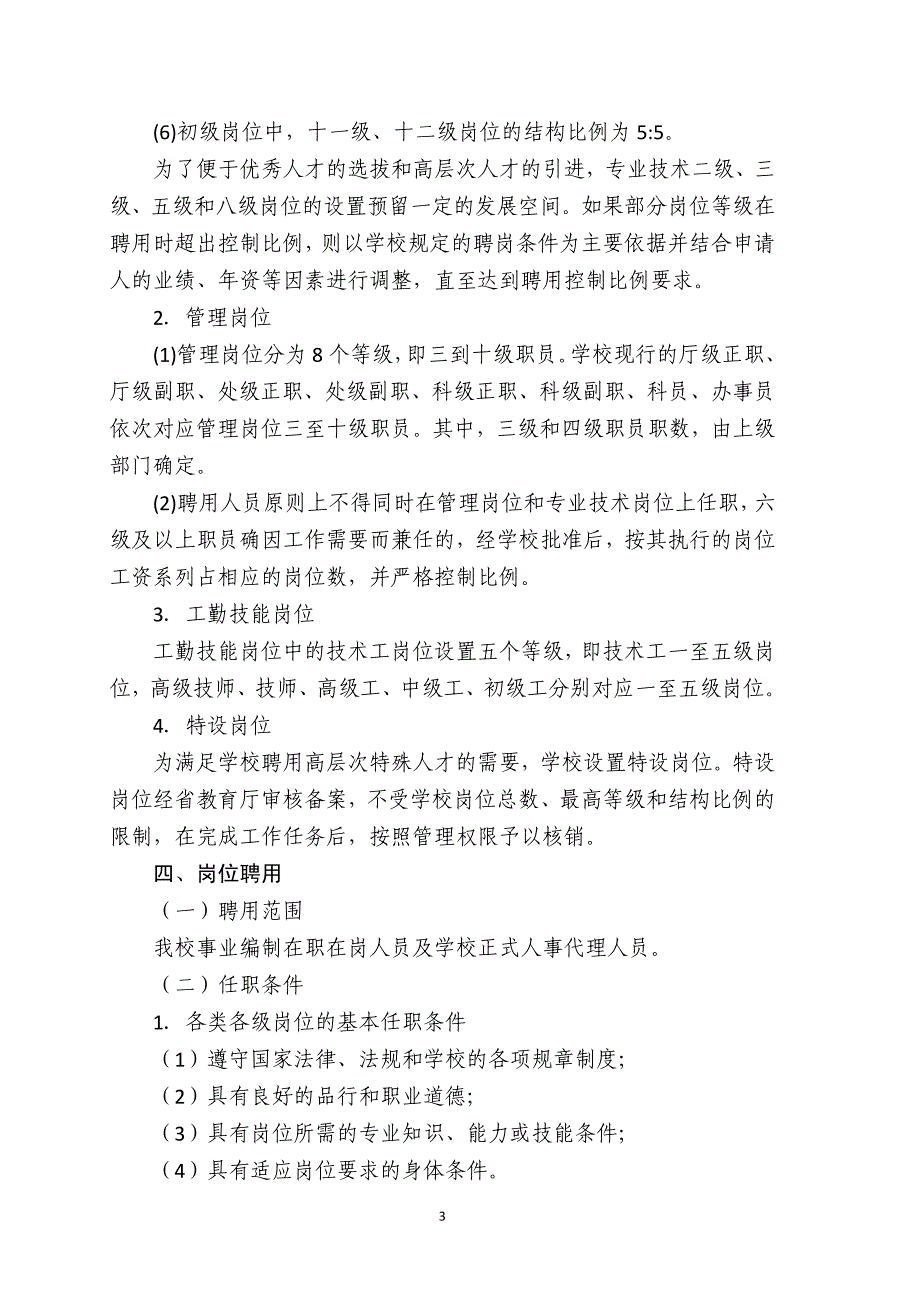 (6)初级岗位中，十一级、十二级岗位的结构比例为 5:5。

为了便于优秀人才的选拔和高层次人才的引进，专业技术二级、三级、五级和八级岗位的设置预留一定的发展空间。如果部分岗位等级在聘用时超出控制比例，则以学校规定的聘岗条件为主要依据并结合申请人的业绩、年资等因素进行调整，直至达到聘用控制比例要求。

2. 管理岗位

(1)管理岗位分为 8 个等级，即三到十级职员。学校现行的厅级正职、厅级副职、处级正职、处级副职、科级正职、科级副职、科员、办事员依次对应管理岗位三至十级职员。其中，三级和四级职员职数，由上级部门确定。

(2)聘用人员原则上不得同时在管理岗位和专业技术岗位上任职，六级及以上职员确因工作需要而兼任的，经学校批准后，按其执行的岗位工资系列占相应的岗位数，并严格控制比例。

3. 工勤技能岗位

工勤技能岗位中的技术工岗位设置五个等级，即技术工一至五级岗位，高级技师、技师、高级工、中级工、初级工分别对应一至五级岗位。

4. 特设岗位

为满足学校聘用高层次特殊人才的需要，学校设置特设岗位。特设岗位经省教育厅审核备案，不受学校岗位总数、最高等级和结构比例的限制，在完成工作任务后，按照管理权限予以核销。

四、岗位聘用

（一）聘用范围

我校事业编制在职在岗人员及学校正式人事代理人员。

（二）任职条件

1. 各类各级岗位的基本任职条件

（1）遵守国家法律、法规和学校的各项规章制度;

（2）具有良好的品行和职业道德;

（3）具有岗位所需的专业知识、能力或技能条件;

（4）具有适应岗位要求的身体条件。

3